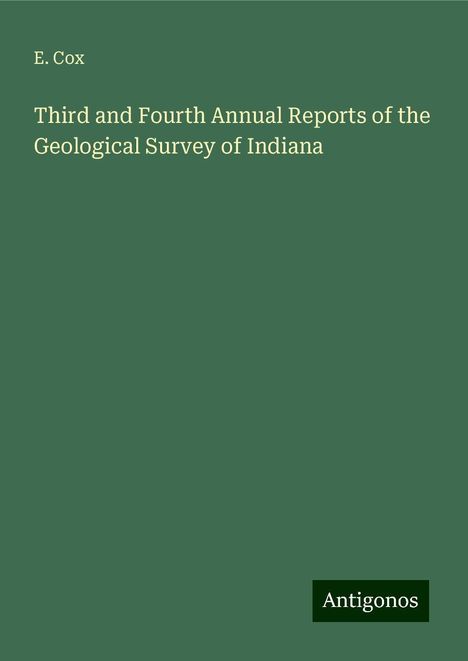 E. Cox

Third and Fourth Annual Reports of the Geological Survey of Indiana

Antigonos